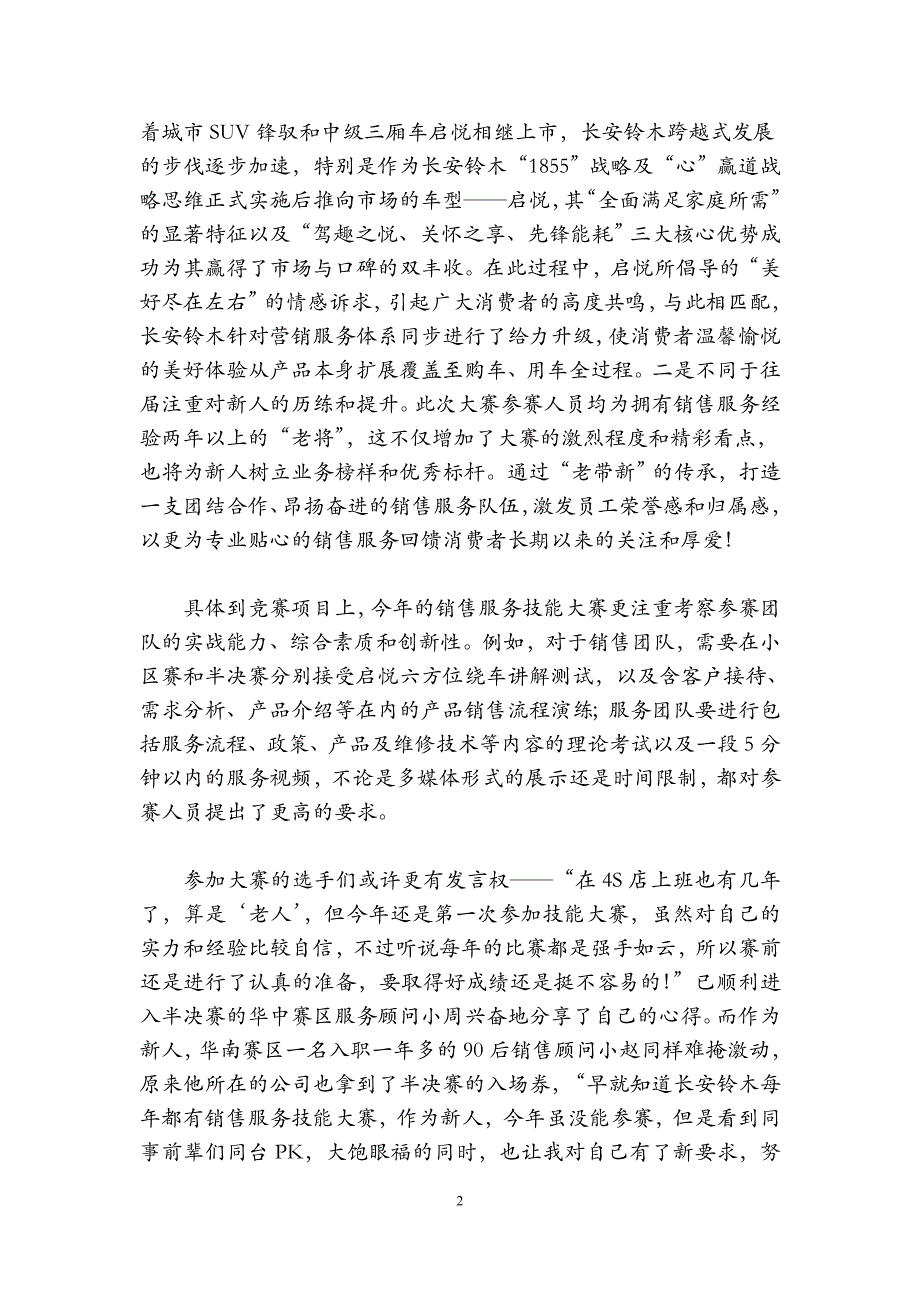 着城市 SUV 锋驭和中级三厢车启悦相继上市，长安铃木跨越式发展的步伐逐步加速，特别是作为长安铃木“1855”战略及“心”赢道战略思维正式实施后推向市场的车型——启悦，其“全面满足家庭所需”的显著特征以及“驾趣之悦、关怀之享、先锋能耗”三大核心优势成功为其赢得了市场与口碑的双丰收。在此过程中，启悦所倡导的“美好尽在左右”的情感诉求，引起广大消费者的高度共鸣，与此相匹配，长安铃木针对营销服务体系同步进行了给力升级，使消费者温馨愉悦的美好体验从产品本身扩展覆盖至购车、用车全过程。二是不同于往届注重对新人的历练和提升。此次大赛参赛人员均为拥有销售服务经验两年以上的“老将”，这不仅增加了大赛的激烈程度和精彩看点，也将为新人树立业务榜样和优秀标杆。通过“老带新”的传承，打造一支团结合作、昂扬奋进的销售服务队伍，激发员工荣誉感和归属感，以更为专业贴心的销售服务回馈消费者长期以来的关注和厚爱！

具体到竞赛项目上，今年的销售服务技能大赛更注重考察参赛团队的实战能力、综合素质和创新性。例如，对于销售团队，需要在小区赛和半决赛分别接受启悦六方位绕车讲解测试，以及含客户接待、需求分析、产品介绍等在内的产品销售流程演练；服务团队要进行包括服务流程、政策、产品及维修技术等内容的理论考试以及一段 5 分钟以内的服务视频，不论是多媒体形式的展示还是时间限制，都对参赛人员提出了更高的要求。

参加大赛的选手们或许更有发言权——“在 4S 店上班也有几年了，算是‘老人’，但今年还是第一次参加技能大赛，虽然对自己的实力和经验比较自信，不过听说每年的比赛都是强手如云，所以赛前还是进行了认真的准备，要取得好成绩还是挺不容易的！”已顺利进入半决赛的华中赛区服务顾问小周兴奋地分享了自己的心得。而作为新人，华南赛区一名入职一年多的 90 后销售顾问小赵同样难掩激动，原来他所在的公司也拿到了半决赛的入场券，“早就知道长安铃木每年都有销售服务技能大赛，作为新人，今年虽没能参赛，但是看到同事前辈们同台 PK，大饱眼福的同时，也让我对自己有了新要求，努

2